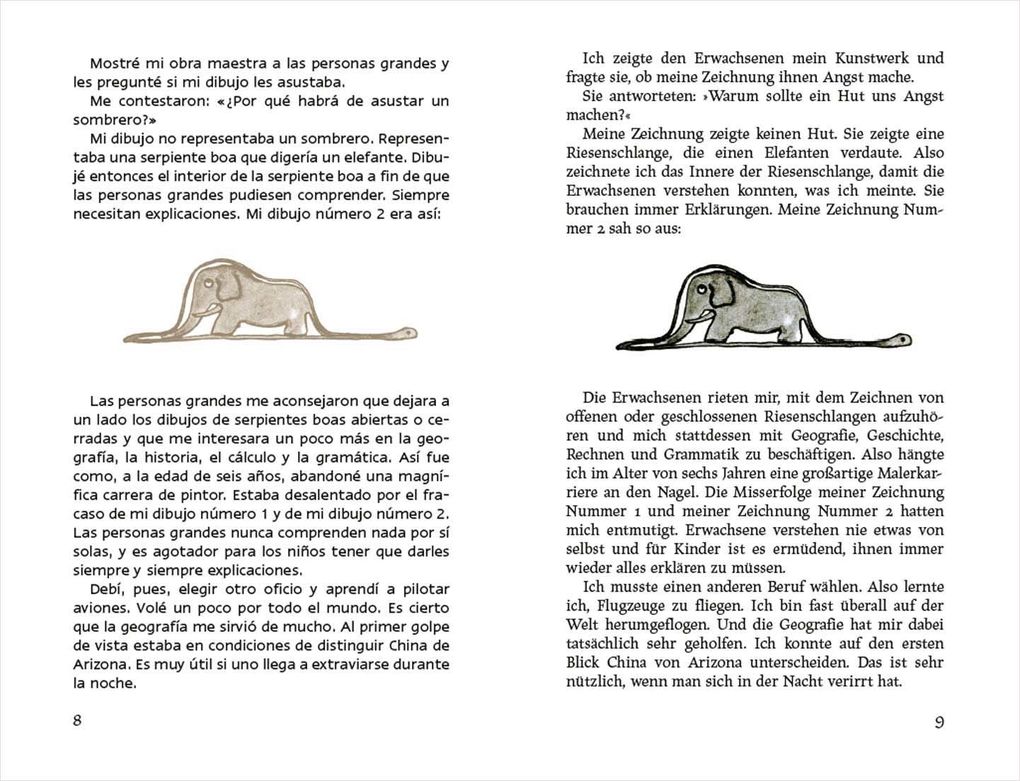 Mostré mi obra maestra a las personas grandes y les pregunté si mi dibujo les asustaba.
Me contestaron: «¿Por qué habrá de asustar un sombrero?»
Mi dibujo no representaba un sombrero. Representaba una serpiente boa que digería un elefante. Dibujé entonces el interior de la serpiente boa a fin de que las personas grandes pudiesen comprender. Siempre necesitan explicaciones. Mi dibujo número 2 era así:

Las personas grandes me aconsejaron que dejara a un lado los dibujos de serpientes boas abiertas o cerradas y que me interesara un poco más en la geografía, la historia, el cálculo y la gramática. Así fue como, a la edad de seis años, abandoné una magnífica carrera de pintor. Estaba desalentado por el fracaso de mi dibujo número 1 y de mi dibujo número 2. Las personas grandes nunca comprenden nada por sí solas, y es agotador para los niños tener que darles siempre y siempre explicaciones.
Debí, pues, elegir otro oficio y aprendí a pilotar aviones. Volé un poco por todo el mundo. Es cierto que la geografía me sirvió de mucho. Al primer golpe de vista estaba en condiciones de distinguir China de Arizona. Es muy útil si uno llega a extraviarse durante la noche.

8

Ich zeigte den Erwachsenen mein Kunstwerk und fragte sie, ob meine Zeichnung ihnen Angst mache.
Sie antworteten: »Warum sollte ein Hut uns Angst machen?«
Meine Zeichnung zeigte keinen Hut. Sie zeigte eine Riesenschlange, die einen Elefanten verdaute. Also zeichnete ich das Innere der Riesenschlange, damit die Erwachsenen verstehen konnten, was ich meinte. Sie brauchen immer Erklärungen. Meine Zeichnung Nummer 2 sah so aus:

Die Erwachsenen rieten mir, mit dem Zeichnen von offenen oder geschlossenen Riesenschlangen aufzuhören und mich stattdessen mit Geografie, Geschichte, Rechnen und Grammatik zu beschäftigen. Also hängte ich im Alter von sechs Jahren eine großartige Malerkarriere an den Nagel. Die Misserfolge meiner Zeichnung Nummer 1 und meiner Zeichnung Nummer 2 hatten mich entmutigt. Erwachsene verstehen nie etwas von selbst und für Kinder ist es ermüdend, ihnen immer wieder alles erklären zu müssen.
Ich musste einen anderen Beruf wählen. Also lernte ich, Flugzeuge zu fliegen. Ich bin fast überall auf der Welt herumgeflogen. Und die Geografie hat mir dabei tatsächlich sehr geholfen. Ich konnte auf den ersten Blick China von Arizona unterscheiden. Das ist sehr nützlich, wenn man sich in der Nacht verirrt hat.

9